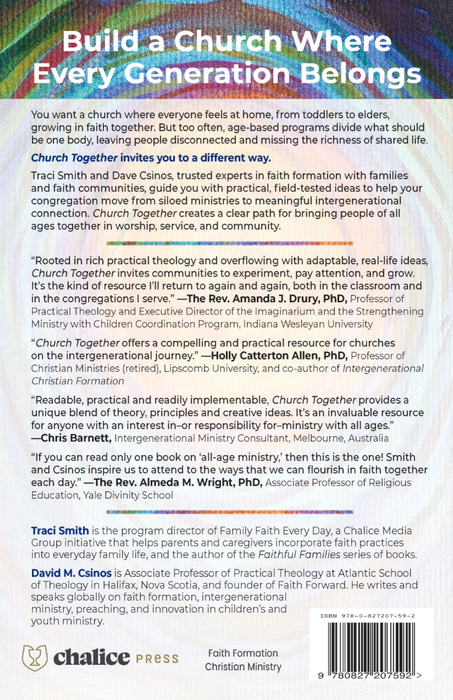 Build a Church Where Every Generation Belongs

You want a church where everyone feels at home, from toddlers to elders, growing in faith together. But too often, age-based programs divide what should be one body, leaving people disconnected and missing the richness of shared life.

Church Together invites you to a different way.

Traci Smith and Dave Csinos, trusted experts in faith formation with families and faith communities, guide you with practical, field-tested ideas to help your congregation move from siloed ministries to meaningful intergenerational connection. Church Together creates a clear path for bringing people of all ages together in worship, service, and community.

"Rooted in rich practical theology and overflowing with adaptable, real-life ideas, Church Together invites communities to experiment, pay attention, and grow. It's the kind of resource I'll return to again and again, both in the classroom and in the congregations I serve." —The Rev. Amanda J. Drury, PhD, Professor of Practical Theology and Executive Director of the Imaginarium and the Strengthening Ministry with Children Coordination Program, Indiana Wesleyan University

"Church Together offers a compelling and practical resource for churches on the intergenerational journey." —Holly Catterton Allen, PhD, Professor of Christian Ministries (retired), Lipscomb University, and co-author of Intergenerational Christian Formation

"Readable, practical and readily implementable, Church Together provides a unique blend of theory, principles and creative ideas. It's an invaluable resource for anyone with an interest in–or responsibility for–ministry with all ages." —Chris Barnett, Intergenerational Ministry Consultant, Melbourne, Australia

"If you can read only one book on 'all-age ministry,' then this is the one! Smith and Csinos inspire us to attend to the ways that we can flourish in faith together each day." —The Rev. Almeda M. Wright, PhD, Associate Professor of Religious Education, Yale Divinity School

Traci Smith is the program director of Family Faith Every Day, a Chalice Media Group initiative that helps parents and caregivers incorporate faith practices into everyday family life, and the author of the Faithful Families series of books.

David M. Csinos is Associate Professor of Practical Theology at Atlantic School of Theology in Halifax, Nova Scotia, and founder of Faith Forward. He writes and speaks globally on faith formation, intergenerational ministry, preaching, and innovation in children's and youth ministry.

chalice PRESS

Faith Formation
Christian Ministry

ISBN 978-0-827207-59-2

9 780827 207592 >